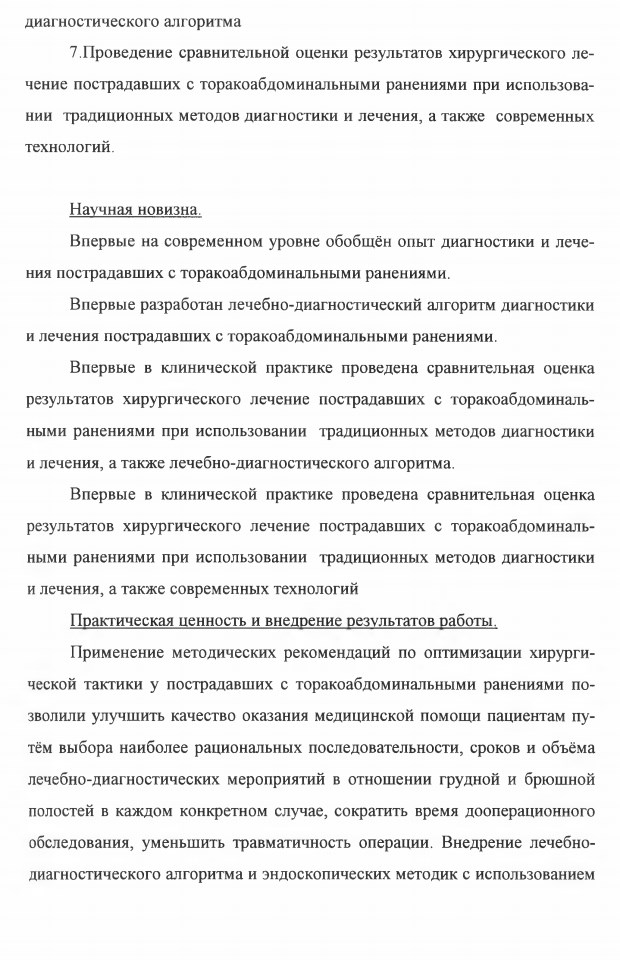 диагностического алгоритма

7.Проведение сравнительной оценки результатов хирургического лечение пострадавших с торакоабдоминальными ранениями при использовании традиционных методов диагностики и лечения, а также современных технологий.

Научная новизна.

Впервые на современном уровне обобщён опыт диагностики и лечения пострадавших с торакоабдоминальными ранениями.

Впервые разработан лечебно-диагностический алгоритм диагностики и лечения пострадавших с торакоабдоминальными ранениями.

Впервые в клинической практике проведена сравнительная оценка результатов хирургического лечение пострадавших с торакоабдоминальными ранениями при использовании традиционных методов диагностики и лечения, а также лечебно-диагностического алгоритма.

Впервые в клинической практике проведена сравнительная оценка результатов хирургического лечение пострадавших с торакоабдоминальными ранениями при использовании традиционных методов диагностики и лечения, а также современных технологий

Практическая ценность и внедрение результатов работы.

Применение методических рекомендаций по оптимизации хирургической тактики у пострадавших с торакоабдоминальными ранениями позволили улучшить качество оказания медицинской помощи пациентам путём выбора наиболее рациональных последовательности, сроков и объёма лечебно-диагностических мероприятий в отношении грудной и брюшной полостей в каждом конкретном случае, сократить время дооперационного обследования, уменьшить травматичность операции. Внедрение лечебно-диагностического алгоритма и эндоскопических методик с использованием